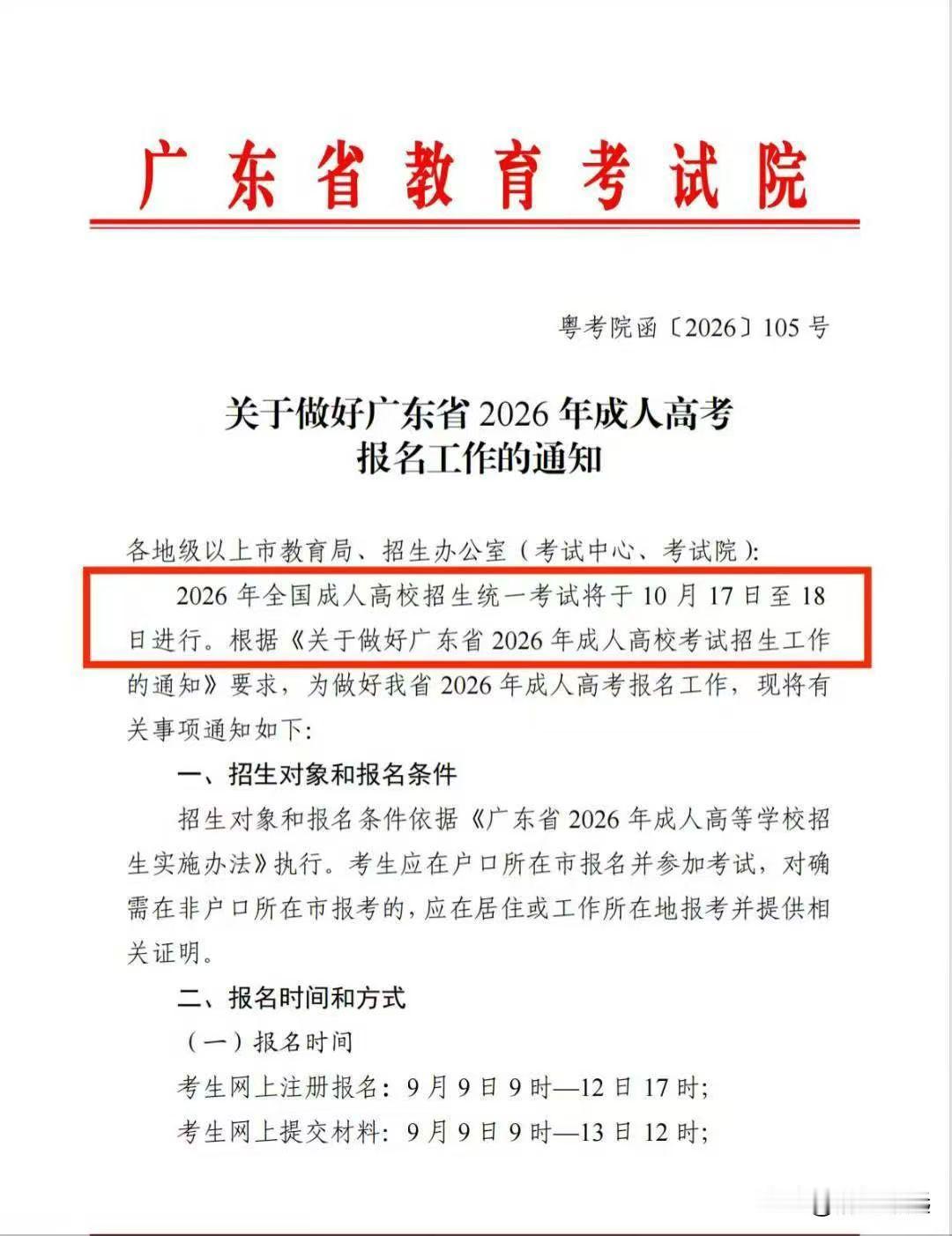 广东省教育考试院

粤考院函〔2026〕105号

关于做好广东省2026年成人高考报名工作的通知

各地级以上市教育局、招生办公室（考试中心、考试院）：

2026年全国成人高校招生统一考试将于10月17日至18日进行。根据《关于做好广东省2026年成人高校考试招生工作的通知》要求，为做好我省2026年成人高考报名工作，现将有关事项通知如下：

一、招生对象和报名条件

招生对象和报名条件依据《广东省2026年成人高等学校招生实施办法》执行。考生应在户口所在市报名并参加考试，对确需在非户口所在市报考的，应在居住或工作所在地报考并提供相关证明。

二、报名时间和方式

（一）报名时间

考生网上注册报名：9月9日9时—12日17时；

考生网上提交材料：9月9日9时—13日12时；